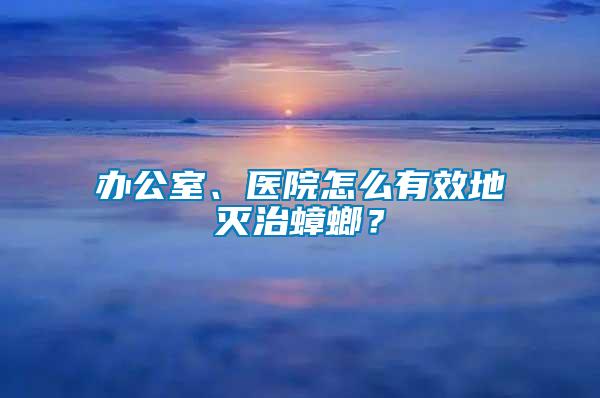 办公室、医院怎么有效地灭治蟑螂？